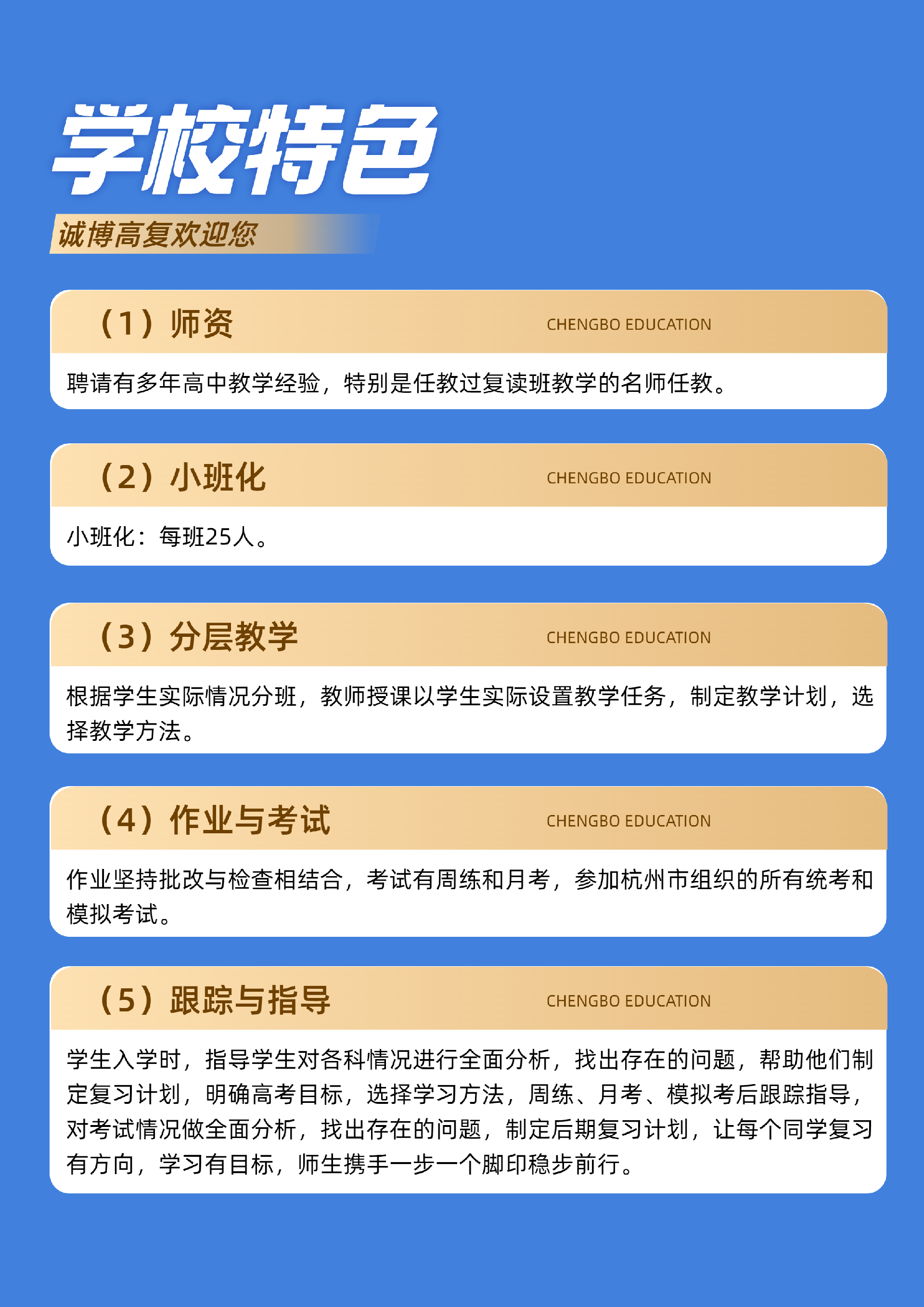 学校特色

诚博高复欢迎您

（1）师资

CHENGBO EDUCATION

聘请有多年高中教学经验，特别是任教过复读班教学的名师任教。

（2）小班化

CHENGBO EDUCATION

小班化：每班25人。

（3）分层教学

CHENGBO EDUCATION

根据学生实际情况分班，教师授课以学生实际设置教学任务，制定教学计划，选择教学方法。

（4）作业与考试

CHENGBO EDUCATION

作业坚持批改与检查相结合，考试有周练和月考，参加杭州市组织的所有统考和模拟考试。

（5）跟踪与指导

CHENGBO EDUCATION

学生入学时，指导学生对各科情况进行全面分析，找出存在的问题，帮助他们制定复习计划，明确高考目标，选择学习方法，周练、月考、模拟考后跟踪指导，对考试情况做全面分析，找出存在的问题，制定后期复习计划，让每个同学复习有方向，学习有目标，师生携手一步一个脚印稳步前行。